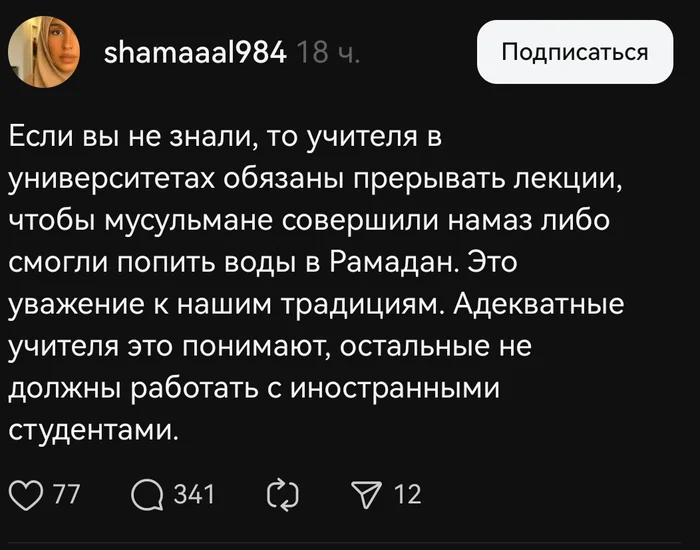 shamaaal984 18 ч.

Подписаться

Если вы не знали, то учителя в университетах обязаны прерывать лекции, чтобы мусульмане совершили намаз либо смогли попить воды в Рамадан. Это уважение к нашим традициям. Адекватные учителя это понимают, остальные не должны работать с иностранными студентами.

77 341 12